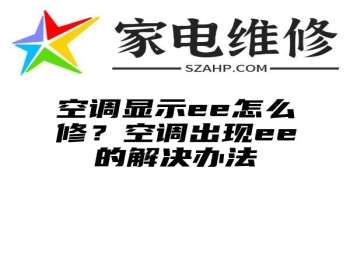 家电维修

SZAHP.COM

空调显示ee怎么修？空调出现ee的解决办法